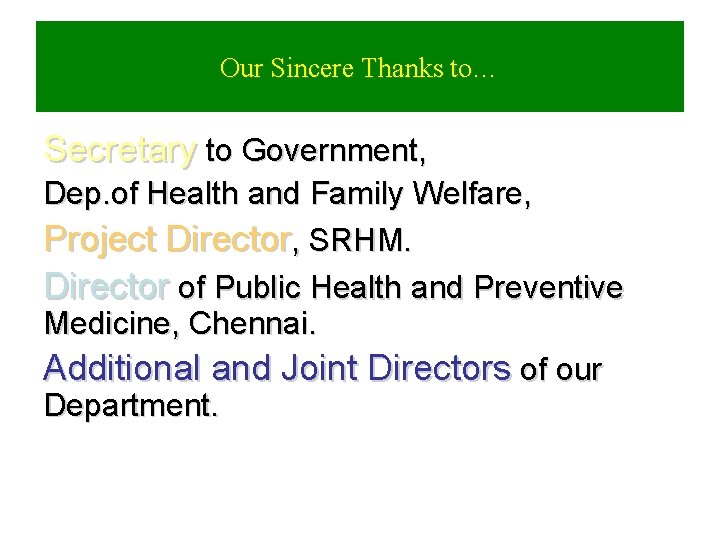 Our Sincere Thanks to…

Secretary to Government,
Dep.of Health and Family Welfare,

Project Director, SRHM.

Director of Public Health and Preventive Medicine, Chennai.

Additional and Joint Directors of our Department.